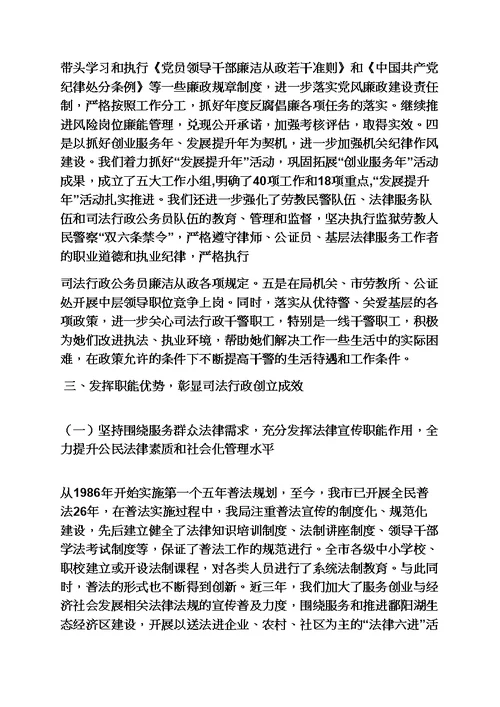 带头学习和执行《党员领导干部廉洁从政若干准则》和《中国共产党纪律处分条例》等一些廉政规章制度，进一步落实党风廉政建设责任制，严格按照工作分工，抓好年度反腐倡廉各项任务的落实。继续推进风险岗位廉能管理，兑现公开承诺，加强考核评估，取得实效。四是以抓好创业服务年、发展提升年为契机，进一步加强机关纪律作风建设。我们着力抓好“发展提升年”活动，巩固拓展“创业服务年”活动成果，成立了五大工作小组，明确了40项工作和18项重点，“发展提升年”活动扎实推进。我们还进一步强化了劳教民警队伍、法律服务队伍和司法行政公务员队伍的教育、管理和监督，坚决执行监狱劳教人民警察“双六条禁令”，严格遵守律师、公证员、基层法律服务工作者的职业道德和执业纪律，严格执行

司法行政公务员廉洁从政各项规定。五是在局机关、市劳教所、公证处开展中层领导职位竞争上岗。同时，落实从优待警、关爱基层的各项政策，进一步关心司法行政干警职工，特别是一线干警职工，积极为她们改进执法、执业环境，帮助她们解决工作一些生活中的实际困难，在政策允许的条件下不断提高干警的生活待遇和工作条件。

三、发挥职能优势，彰显司法行政创立成效

（一）坚持围绕服务群众法律需求，充分发挥法律宣传职能作用，全力提升公民法律素质和社会化管理水平

从1986年开始实施第一个五年普法规划，至今，我市已开展全民普法26年，在普法实施过程中，我局注重普法宣传的制度化、规范化建设，先后建立健全了法律知识培训制度、法制讲座制度、领导干部学法考试制度等，保证了普法工作的规范进行。全市各级中小学校、职校建立或开设法制课程，对各类人员进行了系统法制教育。与此同时，普法的形式也不断得到创新。近三年，我们加大了服务创业与经济社会发展相关法律法规的宣传普及力度，围绕服务和推进鄱阳湖生态经济区建设，开展以送法进企业、农村、社区为主的“法律六进”活